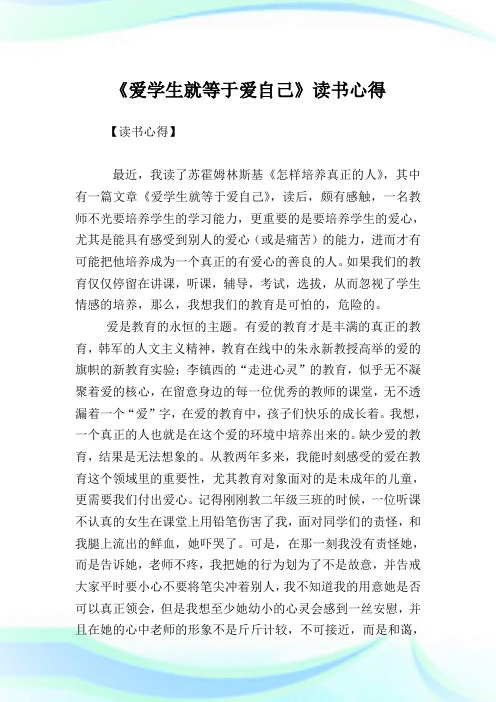 《爱学生就等于爱自己》读书心得

【读书心得】

最近，我读了苏霍姆林斯基《怎样培养真正的人》，其中有一篇文章《爱学生就等于爱自己》，读后，颇有感触，一名教师不光要培养学生的学习能力，更重要的是要培养学生的爱心，尤其是能具有感受到别人的爱心（或是痛苦）的能力，进而才有可能把他培养成为一个真正的有爱心的善良的人。如果我们的教育仅仅停留在讲课，听课，辅导，考试，选拔，从而忽视了学生情感的培养，那么，我想我们的教育是可怕的，危险的。

爱是教育的永恒的主题。有爱的教育才是丰满的真正的教育，韩军的人文主义精神，教育在线中的朱永新教授高举的爱的旗帜的新教育实验；李镇西的“走进心灵”的教育，似乎无不凝聚着爱的核心，在留意身边的每一位优秀的教师的课堂，无不透漏着一个“爱”字，在爱的教育中，孩子们快乐的成长着。我想，一个真正的人也就是在这个爱的环境中培养出来的。缺少爱的教育，结果是无法想象的。从教两年多来，我能时刻感受的爱在教育这个领域里的重要性，尤其教育对象面对的是未成年的儿童，更需要我们付出爱心。记得刚刚教二年级三班的时候，一位听课不认真的女生在课堂上用铅笔伤害了我，面对同学们的责怪，和我腿上流出的鲜血，她吓哭了。可是，在那一刻我没有责怪她，而是告诉她，老师不疼，我把她的行为划为了不是故意，并告戒大家平时要小心不要将笔尖冲着别人，我不知道我的用意她是否可以真正领会，但是我想至少她幼小的心灵会感到一丝安慰，并且在她的心中老师的形象不是斤斤计较，不可接近，而是和蔼，